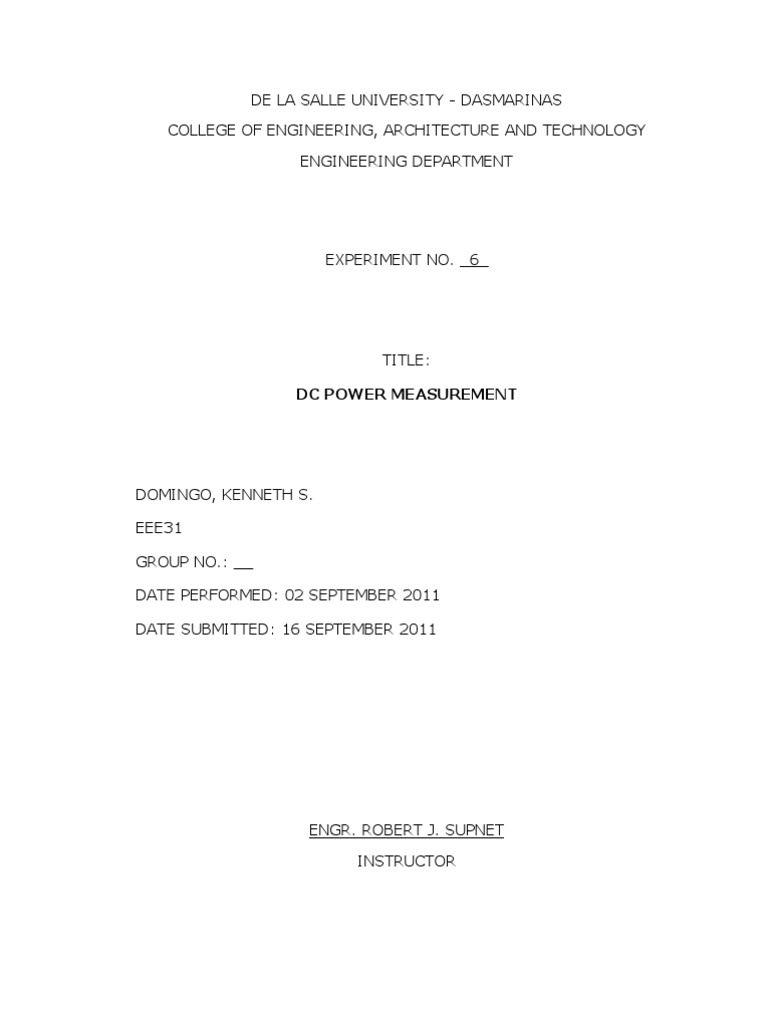 DE LA SALLE UNIVERSITY - DASMARINAS
COLLEGE OF ENGINEERING, ARCHITECTURE AND TECHNOLOGY
ENGINEERING DEPARTMENT

EXPERIMENT NO. 6

TITLE:
DC POWER MEASUREMENT

DOMINGO, KENNETH S.
EEE31
GROUP NO.: ____
DATE PERFORMED: 02 SEPTEMBER 2011
DATE SUBMITTED: 16 SEPTEMBER 2011

ENGR. ROBERT J. SUPNET
INSTRUCTOR